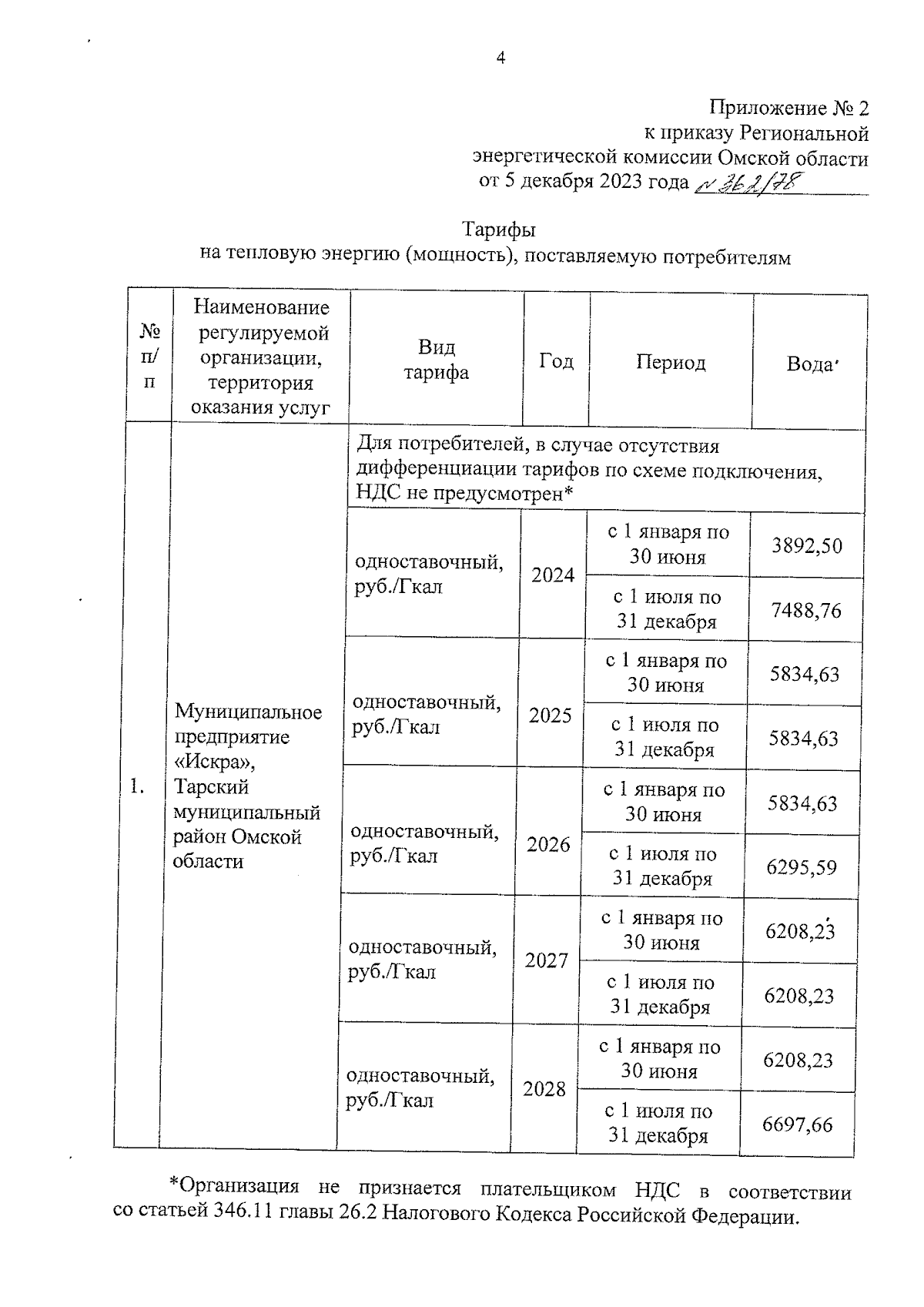 4

Приложение № 2
к приказу Региональной
энергетической комиссии Омской области
от 5 декабря 2023 года № 362/78

Тарифы
на тепловую энергию (мощность), поставляемую потребителям

| № п/п | Наименование регулируемой организации, территория оказания услуг | Вид тарифа | Год | Период | Вода |
|---|---|---|---|---|---|
| 1. | Муниципальное предприятие «Искра», Тарский муниципальный район Омской области | Для потребителей, в случае отсутствия дифференциации тарифов по схеме подключения, НДС не предусмотрен* | | | |
| | | одноставочный, руб./Гкал | 2024 | с 1 января по 30 июня | 3892,50 |
| | | | | с 1 июля по 31 декабря | 7488,76 |
| | | одноставочный, руб./Гкал | 2025 | с 1 января по 30 июня | 5834,63 |
| | | | | с 1 июля по 31 декабря | 5834,63 |
| | | одноставочный, руб./Гкал | 2026 | с 1 января по 30 июня | 5834,63 |
| | | | | с 1 июля по 31 декабря | 6295,59 |
| | | одноставочный, руб./Гкал | 2027 | с 1 января по 30 июня | 6208,23 |
| | | | | с 1 июля по 31 декабря | 6208,23 |
| | | одноставочный, руб./Гкал | 2028 | с 1 января по 30 июня | 6208,23 |
| | | | | с 1 июля по 31 декабря | 6697,66 |

*Организация не признается плательщиком НДС в соответствии со статьей 346.11 главы 26.2 Налогового Кодекса Российской Федерации.